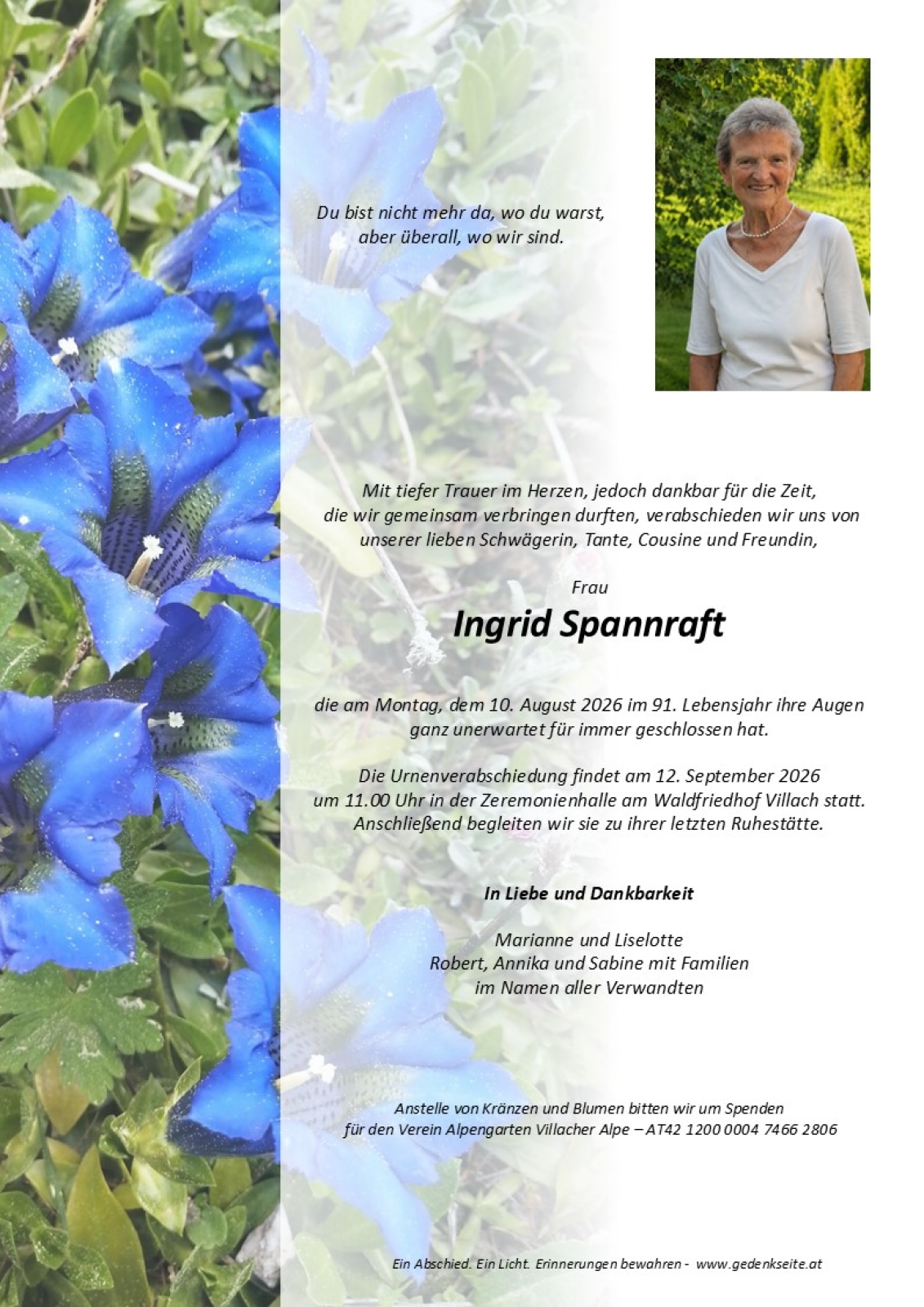 Du bist nicht mehr da, wo du warst,
aber überall, wo wir sind.

Mit tiefer Trauer im Herzen, jedoch dankbar für die Zeit, die wir gemeinsam verbringen durften, verabschieden wir uns von unserer lieben Schwägerin, Tante, Cousine und Freundin,

Frau

Ingrid Spannraft

die am Montag, dem 10. August 2026 im 91. Lebensjahr ihre Augen ganz unerwartet für immer geschlossen hat.

Die Urnenverabschiedung findet am 12. September 2026 um 11.00 Uhr in der Zeremonienhalle am Waldfriedhof Villach statt. Anschließend begleiten wir sie zu ihrer letzten Ruhestätte.

In Liebe und Dankbarkeit

Marianne und Liselotte
Robert, Annika und Sabine mit Familien
im Namen aller Verwandten

Anstelle von Kränzen und Blumen bitten wir um Spenden für den Verein Alpengarten Villacher Alpe – AT42 1200 0004 7466 2806

Ein Abschied. Ein Licht. Erinnerungen bewahren - www.gedenkseite.at